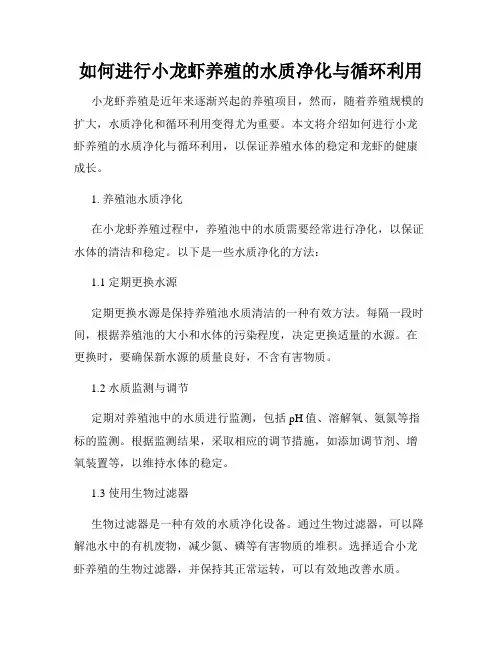 如何进行小龙虾养殖的水质净化与循环利用

小龙虾养殖是近年来逐渐兴起的养殖项目，然而，随着养殖规模的扩大，水质净化和循环利用变得尤为重要。本文将介绍如何进行小龙虾养殖的水质净化与循环利用，以保证养殖水体的稳定和龙虾的健康成长。

1. 养殖池水质净化

在小龙虾养殖过程中，养殖池中的水质需要经常进行净化，以保证水体的清洁和稳定。以下是一些水质净化的方法：

1.1 定期更换水源

定期更换水源是保持养殖池水质清洁的一种有效方法。每隔一段时间，根据养殖池的大小和水体的污染程度，决定更换适量的水源。在更换时，要确保新水源的质量良好，不含有害物质。

1.2 水质监测与调节

定期对养殖池中的水质进行监测，包括 pH 值、溶解氧、氨氮等指标的监测。根据监测结果，采取相应的调节措施，如添加调节剂、增氧装置等，以维持水体的稳定。

1.3 使用生物过滤器

生物过滤器是一种有效的水质净化设备。通过生物过滤器，可以降解池水中的有机废物，减少氮、磷等有害物质的堆积。选择适合小龙虾养殖的生物过滤器，并保持其正常运转，可以有效地改善水质。